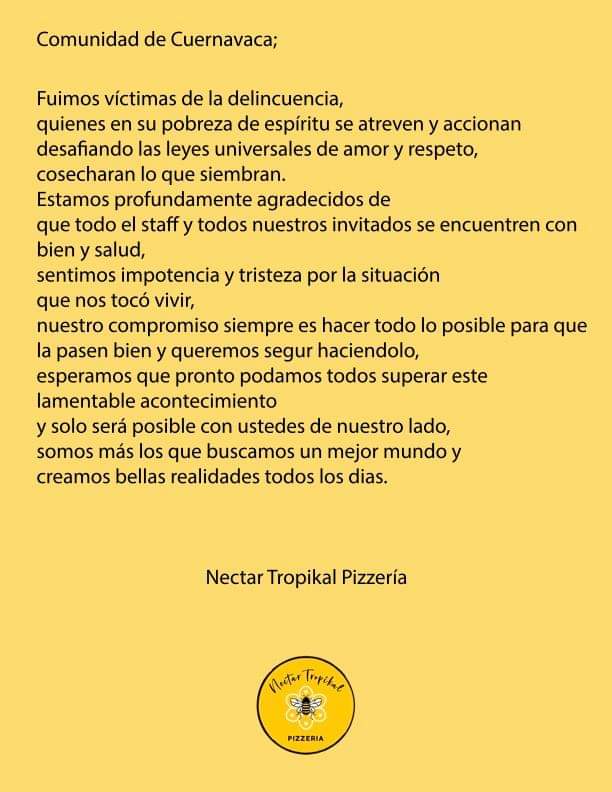 Comunidad de Cuernavaca;

Fuimos víctimas de la delincuencia,
quienes en su pobreza de espíritu se atreven y accionan desafiando las leyes universales de amor y respeto, cosecharan lo que siembran.
Estamos profundamente agradecidos de que todo el staff y todos nuestros invitados se encuentren con bien y salud,
sentimos impotencia y tristeza por la situación que nos tocó vivir,
nuestro compromiso siempre es hacer todo lo posible para que la pasen bien y queremos segur haciendolo,
esperamos que pronto podamos todos superar este lamentable acontecimiento
y solo será posible con ustedes de nuestro lado,
somos más los que buscamos un mejor mundo y creamos bellas realidades todos los dias.

Nectar Tropikal Pizzería

Nectar Tropikal
PIZZERIA